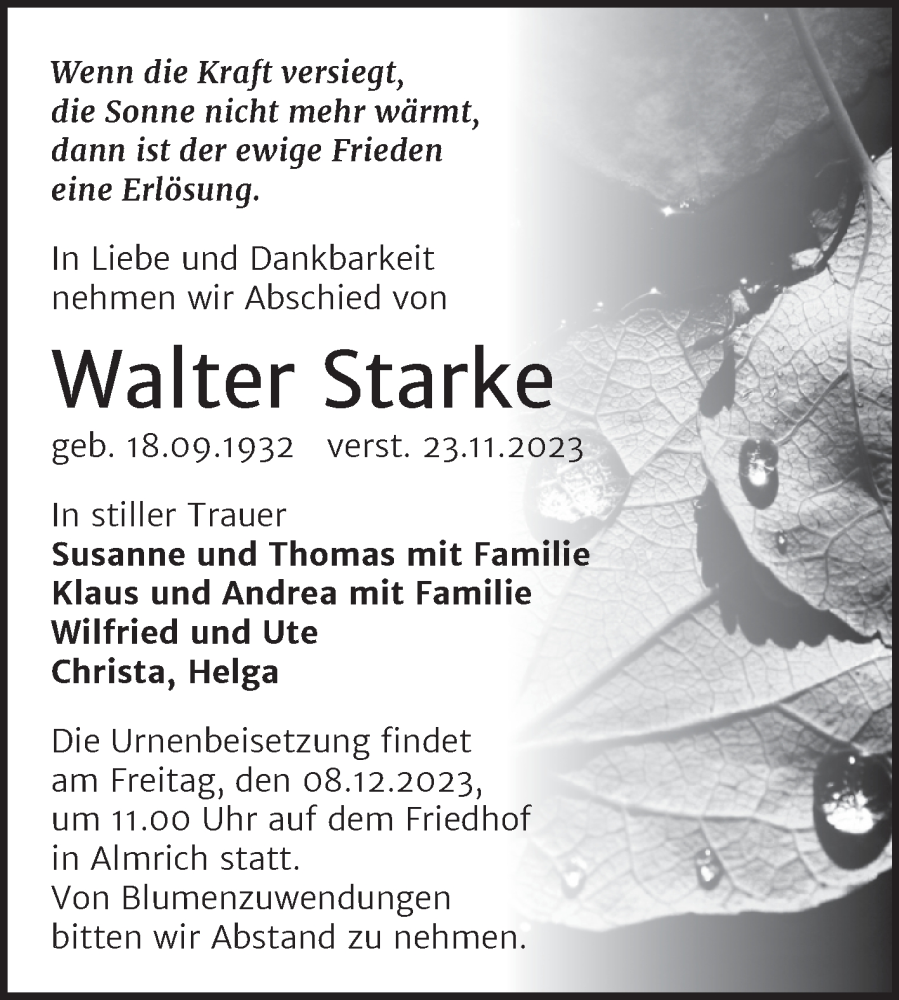 Wenn die Kraft versiegt,
die Sonne nicht mehr wärmt,
dann ist der ewige Frieden
eine Erlösung.

In Liebe und Dankbarkeit
nehmen wir Abschied von

Walter Starke

geb. 18.09.1932 verst. 23.11.2023

In stiller Trauer
Susanne und Thomas mit Familie
Klaus und Andrea mit Familie
Wilfried und Ute
Christa, Helga

Die Urnenbeisetzung findet am Freitag, den 08.12.2023, um 11.00 Uhr auf dem Friedhof in Almrich statt.
Von Blumenzuwendungen bitten wir Abstand zu nehmen.